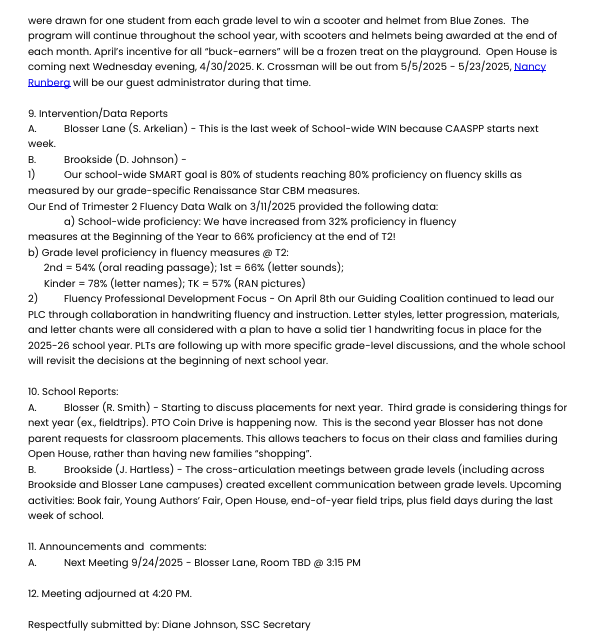 were drawn for one student from each grade level to win a scooter and helmet from Blue Zones. The program will continue throughout the school year, with scooters and helmets being awarded at the end of each month. April's incentive for all "buck-earners" will be a frozen treat on the playground. Open House is coming next Wednesday evening, 4/30/2025. K. Crossman will be out from 5/5/2025 - 5/23/2025, Nancy Runberg will be our guest administrator during that time.

9. Intervention/Data Reports
A. Blosser Lane (S. Arkelian) - This is the last week of School-wide WIN because CAASPP starts next week.
B. Brookside (D. Johnson) -
1) Our school-wide SMART goal is 80% of students reaching 80% proficiency on fluency skills as measured by our grade-specific Renaissance Star CBM measures.
Our End of Trimester 2 Fluency Data Walk on 3/11/2025 provided the following data:
a) School-wide proficiency: We have increased from 32% proficiency in fluency measures at the Beginning of the Year to 66% proficiency at the end of T2!
b) Grade level proficiency in fluency measures @ T2:
2nd = 54% (oral reading passage); 1st = 66% (letter sounds);
Kinder = 78% (letter names); TK = 57% (RAN pictures)
2) Fluency Professional Development Focus - On April 8th our Guiding Coalition continued to lead our PLC through collaboration in handwriting fluency and instruction. Letter styles, letter progression, materials, and letter chants were all considered with a plan to have a solid tier 1 handwriting focus in place for the 2025-26 school year. PLTs are following up with more specific grade-level discussions, and the whole school will revisit the decisions at the beginning of next school year.

10. School Reports:
A. Blosser (R. Smith) - Starting to discuss placements for next year. Third grade is considering things for next year (ex., fieldtrips). PTO Coin Drive is happening now. This is the second year Blosser has not done parent requests for classroom placements. This allows teachers to focus on their class and families during Open House, rather than having new families "shopping".
B. Brookside (J. Hartless) - The cross-articulation meetings between grade levels (including across Brookside and Blosser Lane campuses) created excellent communication between grade levels. Upcoming activities: Book fair, Young Authors' Fair, Open House, end-of-year field trips, plus field days during the last week of school.

11. Announcements and comments:
A. Next Meeting 9/24/2025 - Blosser Lane, Room TBD @ 3:15 PM

12. Meeting adjourned at 4:20 PM.

Respectfully submitted by: Diane Johnson, SSC Secretary